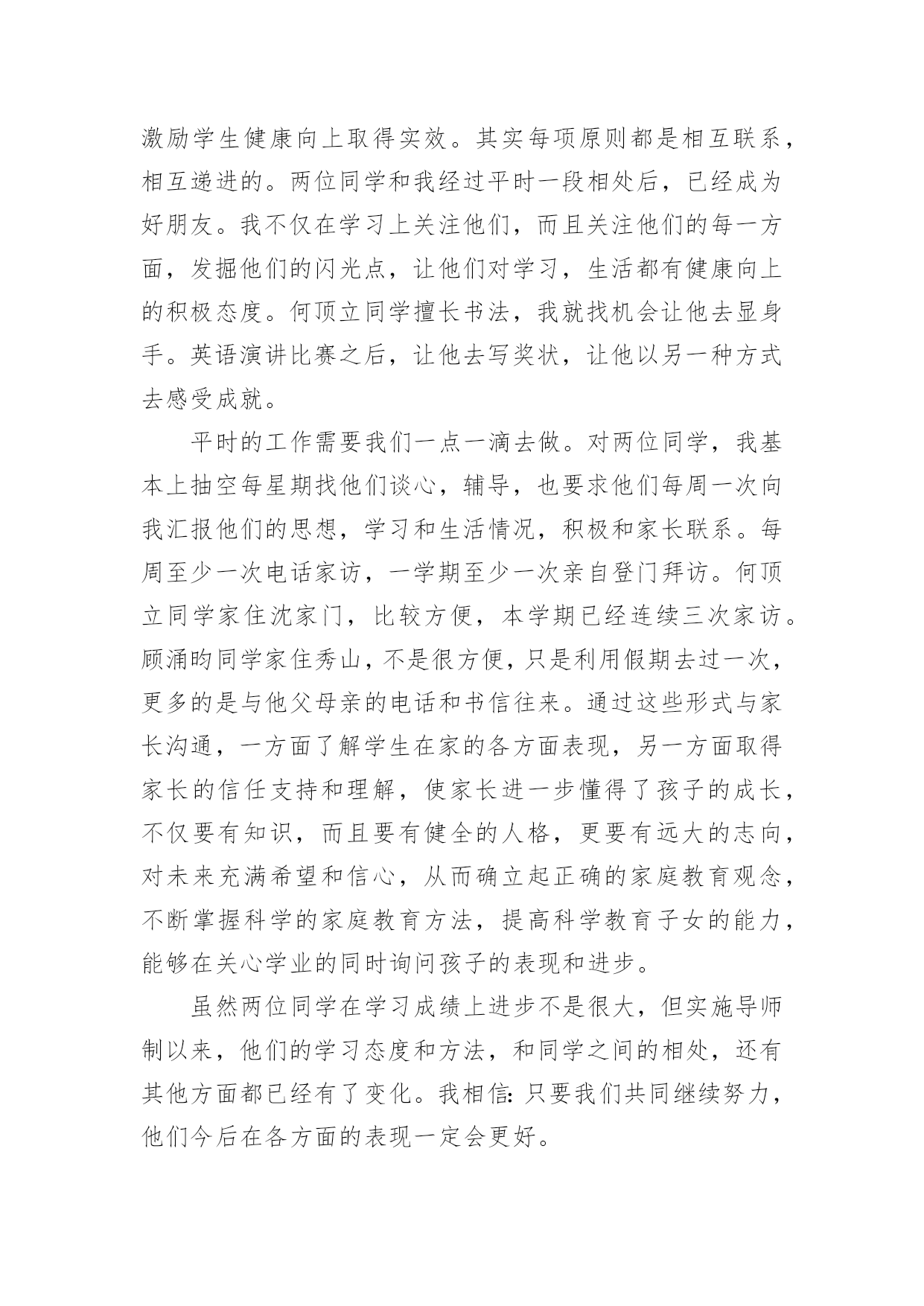 激励学生健康向上取得实效。其实每项原则都是相互联系，相互递进的。两位同学和我经过平时一段相处后，已经成为好朋友。我不仅在学习上关注他们，而且关注他们的每一方面，发掘他们的闪光点，让他们对学习，生活都有健康向上的积极态度。何顶立同学擅长书法，我就找机会让他去显身手。英语演讲比赛之后，让他去写奖状，让他以另一种方式去感受成就。

平时的工作需要我们一点一滴去做。对两位同学，我基本上抽空每星期找他们谈心，辅导，也要求他们每周一次向我汇报他们的思想，学习和生活情况，积极和家长联系。每周至少一次电话家访，一学期至少一次亲自登门拜访。何顶立同学家住沈家门，比较方便，本学期已经连续三次家访。顾涌昀同学家住秀山，不是很方便，只是利用假期去过一次，更多的是与他父母亲的电话和书信往来。通过这些形式与家长沟通，一方面了解学生在家的各方面表现，另一方面取得家长的信任支持和理解，使家长进一步懂得了孩子的成长，不仅要有知识，而且要有健全的人格，更要有远大的志向，对未来充满希望和信心，从而确立起正确的家庭教育观念，不断掌握科学的家庭教育方法，提高科学教育子女的能力，能够在关心学业的同时询问孩子的表现和进步。

虽然两位同学在学习成绩上进步不是很大，但实施导师制以来，他们的学习态度和方法，和同学之间的相处，还有其他方面都已经有了变化。我相信：只要我们共同继续努力，他们今后在各方面的表现一定会更好。